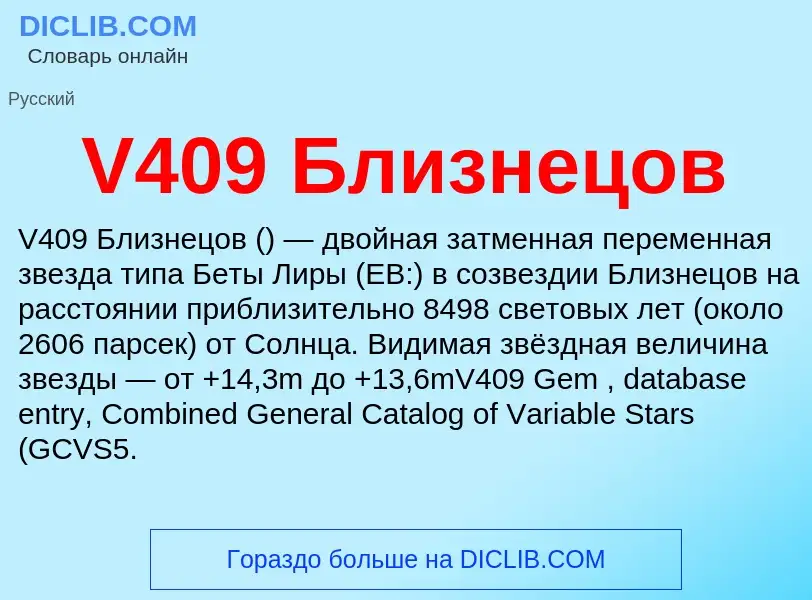 DICLIB.COM
Словарь онлайн

Русский

V409 Близнецов

V409 Близнецов () — двойная затменная переменная звезда типа Беты Лиры (EB:) в созвездии Близнецов на расстоянии приблизительно 8498 световых лет (около 2606 парсек) от Солнца. Видимая звёздная величина звезды — от +14,3m до +13,6mV409 Gem , database entry, Combined General Catalog of Variable Stars (GCVS5.

Гораздо больше на DICLIB.COM